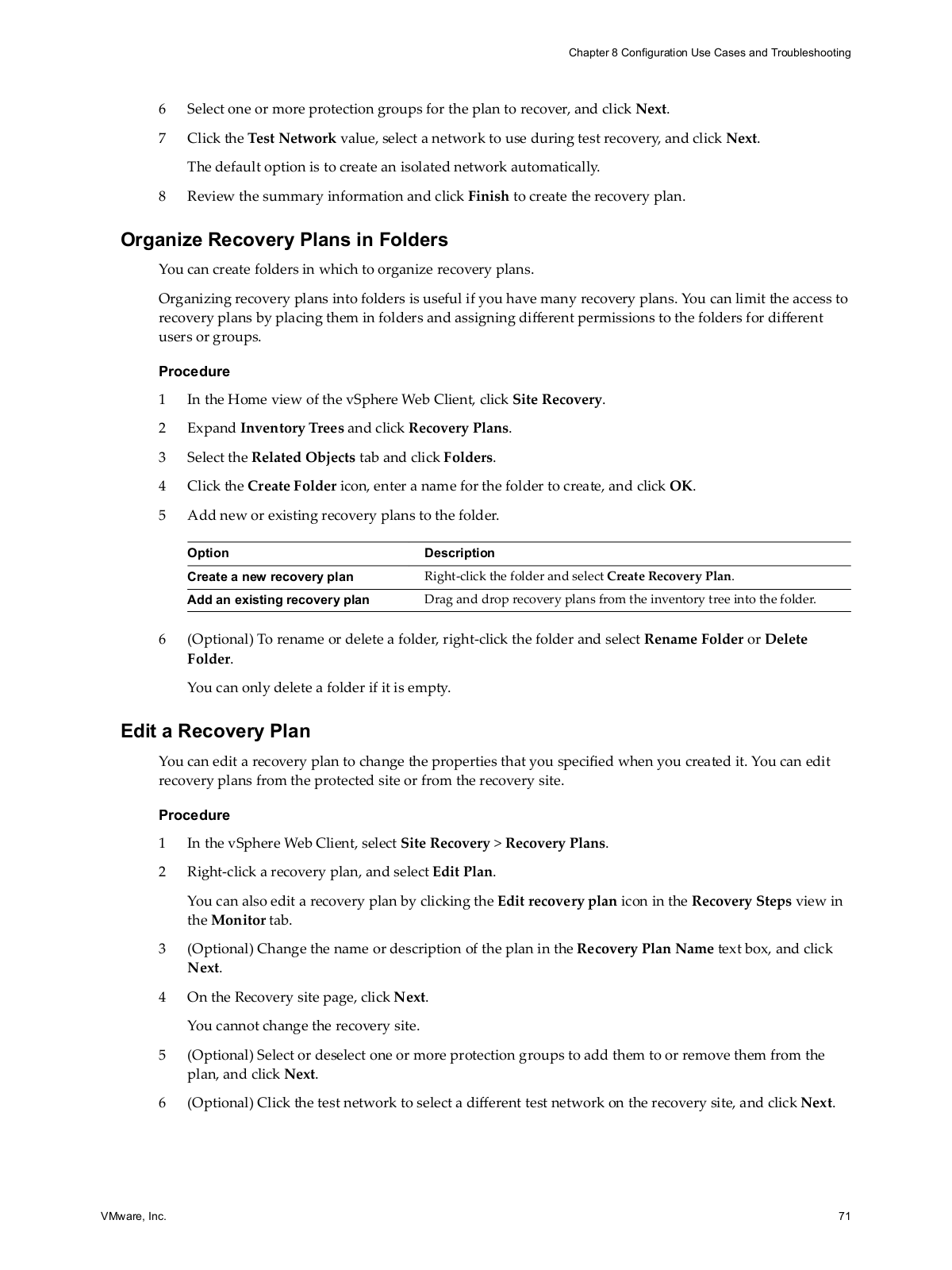 Chapter 8 Configuration Use Cases and Troubleshooting

6 Select one or more protection groups for the plan to recover, and click Next.

7 Click the Test Network value, select a network to use during test recovery, and click Next.

The default option is to create an isolated network automatically.

8 Review the summary information and click Finish to create the recovery plan.

Organize Recovery Plans in Folders

You can create folders in which to organize recovery plans.

Organizing recovery plans into folders is useful if you have many recovery plans. You can limit the access to recovery plans by placing them in folders and assigning different permissions to the folders for different users or groups.

Procedure

1 In the Home view of the vSphere Web Client, click Site Recovery.

2 Expand Inventory Trees and click Recovery Plans.

3 Select the Related Objects tab and click Folders.

4 Click the Create Folder icon, enter a name for the folder to create, and click OK.

5 Add new or existing recovery plans to the folder.

| Option | Description |
|---|---|
| Create a new recovery plan | Right-click the folder and select Create Recovery Plan. |
| Add an existing recovery plan | Drag and drop recovery plans from the inventory tree into the folder. |

6 (Optional) To rename or delete a folder, right-click the folder and select Rename Folder or Delete Folder.

You can only delete a folder if it is empty.

Edit a Recovery Plan

You can edit a recovery plan to change the properties that you specified when you created it. You can edit recovery plans from the protected site or from the recovery site.

Procedure

1 In the vSphere Web Client, select Site Recovery > Recovery Plans.

2 Right-click a recovery plan, and select Edit Plan.

You can also edit a recovery plan by clicking the Edit recovery plan icon in the Recovery Steps view in the Monitor tab.

3 (Optional) Change the name or description of the plan in the Recovery Plan Name text box, and click Next.

4 On the Recovery site page, click Next.

You cannot change the recovery site.

5 (Optional) Select or deselect one or more protection groups to add them to or remove them from the plan, and click Next.

6 (Optional) Click the test network to select a different test network on the recovery site, and click Next.

VMware, Inc.

71